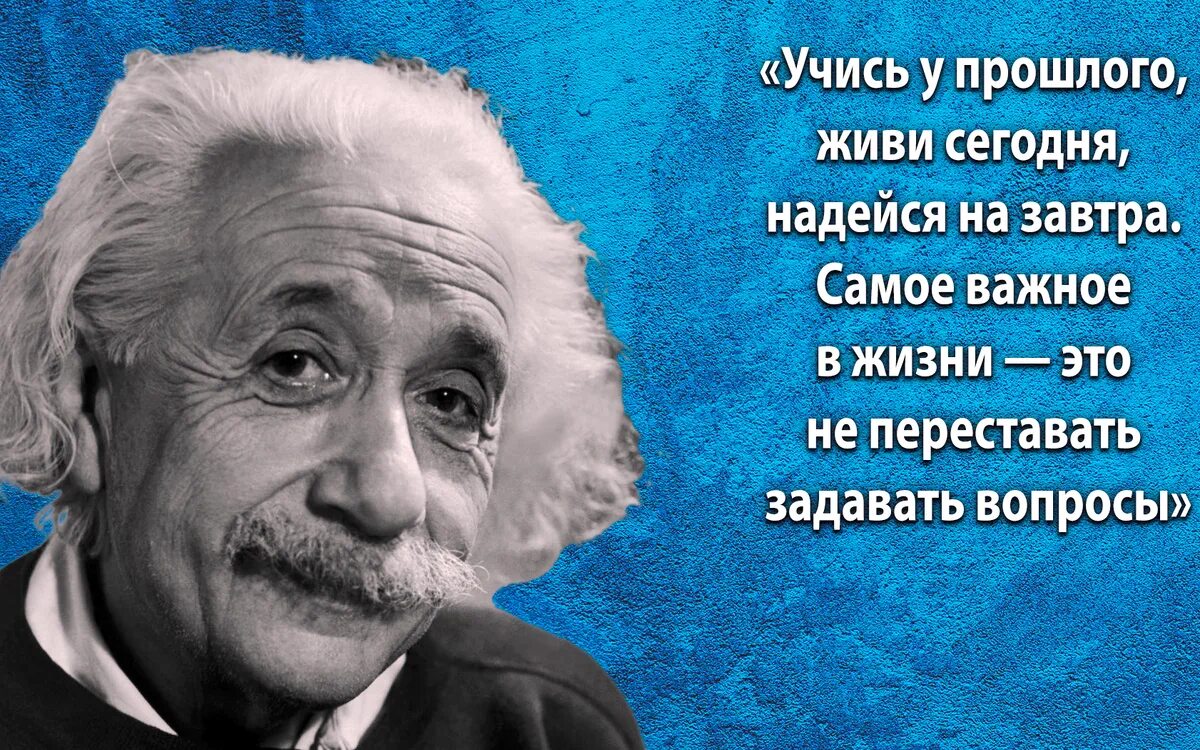 «Учись у прошлого, живи сегодня, надейся на завтра. Самое важное в жизни — это не переставать задавать вопросы»